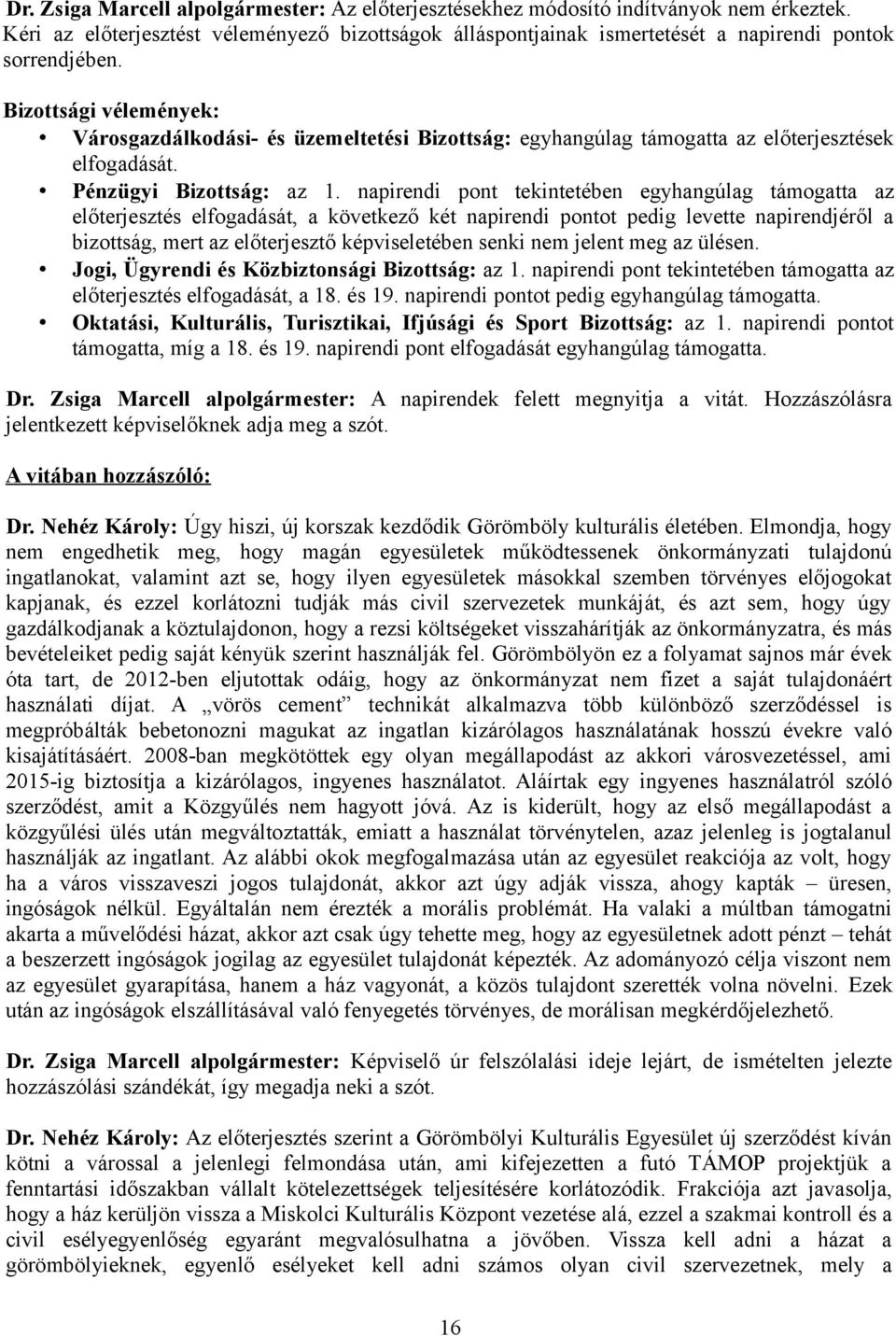 Dr. Zsiga Marcell alpolgármester: Az előterjesztésekhez módosító indítványok nem érkeztek. Kéri az előterjesztést véleményező bizottságok álláspontjainak ismertetését a napirendi pontok sorrendjében.

Bizottsági vélemények:
• Városgazdálkodási- és üzemeltetési Bizottság: egyhangúlag támogatta az előterjesztések elfogadását.
• Pénzügyi Bizottság: az 1. napirendi pont tekintetében egyhangúlag támogatta az előterjesztés elfogadását, a következő két napirendi pontot pedig levette napirendjéről a bizottság, mert az előterjesztő képviseletében senki nem jelent meg az ülésen.
• Jogi, Ügyrendi és Közbiztonsági Bizottság: az 1. napirendi pont tekintetében támogatta az előterjesztés elfogadását, a 18. és 19. napirendi pontot pedig egyhangúlag támogatta.
• Oktatási, Kulturális, Turisztikai, Ifjúsági és Sport Bizottság: az 1. napirendi pontot támogatta, míg a 18. és 19. napirendi pont elfogadását egyhangúlag támogatta.

Dr. Zsiga Marcell alpolgármester: A napirendek felett megnyitja a vitát. Hozzászólásra jelentkezett képviselőknek adja meg a szót.

A vitában hozzászóló:

Dr. Nehéz Károly: Úgy hiszi, új korszak kezdődik Görömböly kulturális életében. Elmondja, hogy nem engedhetik meg, hogy magán egyesületek működtessenek önkormányzati tulajdonú ingatlanokat, valamint azt se, hogy ilyen egyesületek másokkal szemben törvényes előjogokat kapjanak, és ezzel korlátozni tudják más civil szervezetek munkáját, és azt sem, hogy úgy gazdálkodjanak a köztulajdonon, hogy a rezsi költségeket visszahárítják az önkormányzatra, és más bevételeiket pedig saját kényük szerint használják fel. Görömbölyön ez a folyamat sajnos már évek óta tart, de 2012-ben eljutottak odáig, hogy az önkormányzat nem fizet a saját tulajdonáért használati díjat. A „vörös cement” technikát alkalmazva több különböző szerződéssel is megpróbálták bebetonozni magukat az ingatlan kizárólagos használatának hosszú évekre való kisajátításáért. 2008-ban megkötöttek egy olyan megállapodást az akkori városvezetéssel, ami 2015-ig biztosítja a kizárólagos, ingyenes használatot. Aláírtak egy ingyenes használatról szóló szerződést, amit a Közgyűlés nem hagyott jóvá. Az is kiderült, hogy az első megállapodást a közgyűlési ülés után megváltoztatták, emiatt a használat törvénytelen, azaz jelenleg is jogtalanul használják az ingatlant. Az alábbi okok megfogalmazása után az egyesület reakciója az volt, hogy ha a város visszaveszi jogos tulajdonát, akkor azt úgy adják vissza, ahogy kapták – üresen, ingóságok nélkül. Egyáltalán nem érezték a morális problémát. Ha valaki a múltban támogatni akarta a művelődési házat, akkor azt csak úgy tehette meg, hogy az egyesületnek adott pénzt – tehát a beszerzett ingóságok jogilag az egyesület tulajdonát képezték. Az adományozó célja viszont nem az egyesület gyarapítása, hanem a ház vagyonát, a közös tulajdont szerették volna növelni. Ezek után az ingóságok elszállításával való fenyegetés törvényes, de morálisan megkérdőjelezhető.

Dr. Zsiga Marcell alpolgármester: Képviselő úr felszólalási ideje lejárt, de ismételten jelezte hozzászólási szándékát, így megadja neki a szót.

Dr. Nehéz Károly: Az előterjesztés szerint a Görömbölyi Kulturális Egyesület új szerződést kíván kötni a várossal a jelenlegi felmondása után, ami kifejezetten a futó TÁMOP projektjük a fenntartási időszakban vállalt kötelezettségek teljesítésére korlátozódik. Frakciója azt javasolja, hogy a ház kerüljön vissza a Miskolci Kulturális Központ vezetése alá, ezzel a szakmai kontroll és a civil esélyegyenlőség egyaránt megvalósulhatna a jövőben. Vissza kell adni a házat a görömbölyieknek, egyenlő esélyeket kell adni számos olyan civil szervezetnek, mely a

16